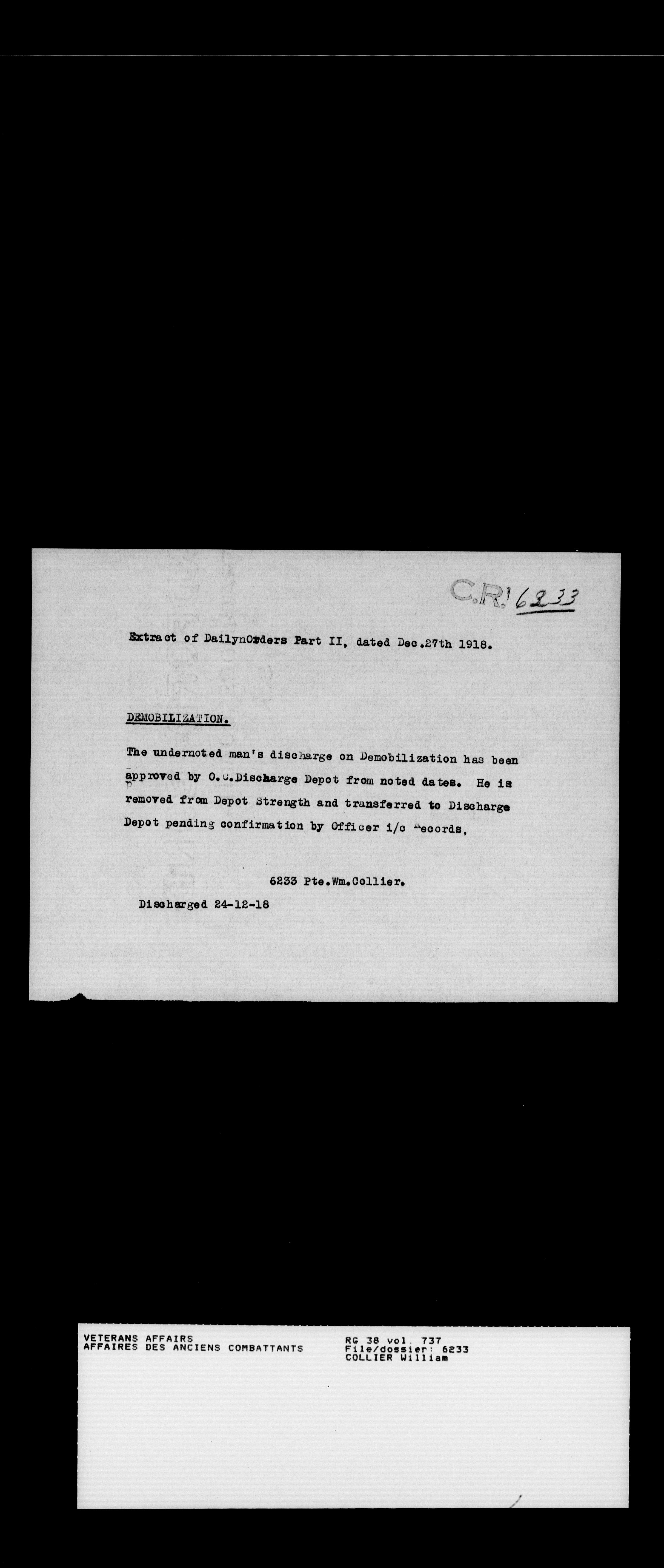 C.R! 6233

Extract of DailynOrders Part II, dated Dec.27th 1918.

DEMOBILIZATION.

The undernoted man's discharge on Demobilization has been approved by O.C.Discharge Depot from noted dates. He is removed from Depot Strength and transferred to Discharge Depot pending confirmation by Officer i/c Records,

6233 Pte.Wm.Collier.

Discharged 24-12-18

VETERANS AFFAIRS
AFFAIRES DES ANCIENS COMBATTANTS

RG 38 vol. 737
File/dossier: 6233
COLLIER William